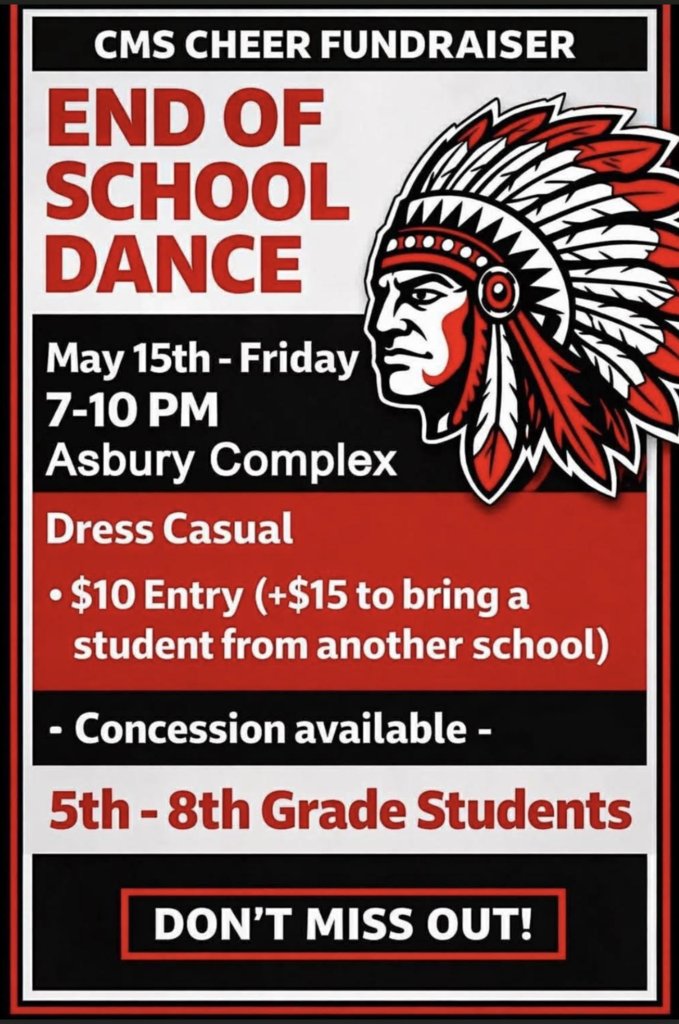 CMS CHEER FUNDRAISER

END OF SCHOOL DANCE

May 15th - Friday
7-10 PM
Asbury Complex

Dress Casual

• $10 Entry (+$15 to bring a student from another school)

- Concession available -

5th - 8th Grade Students

DON'T MISS OUT!